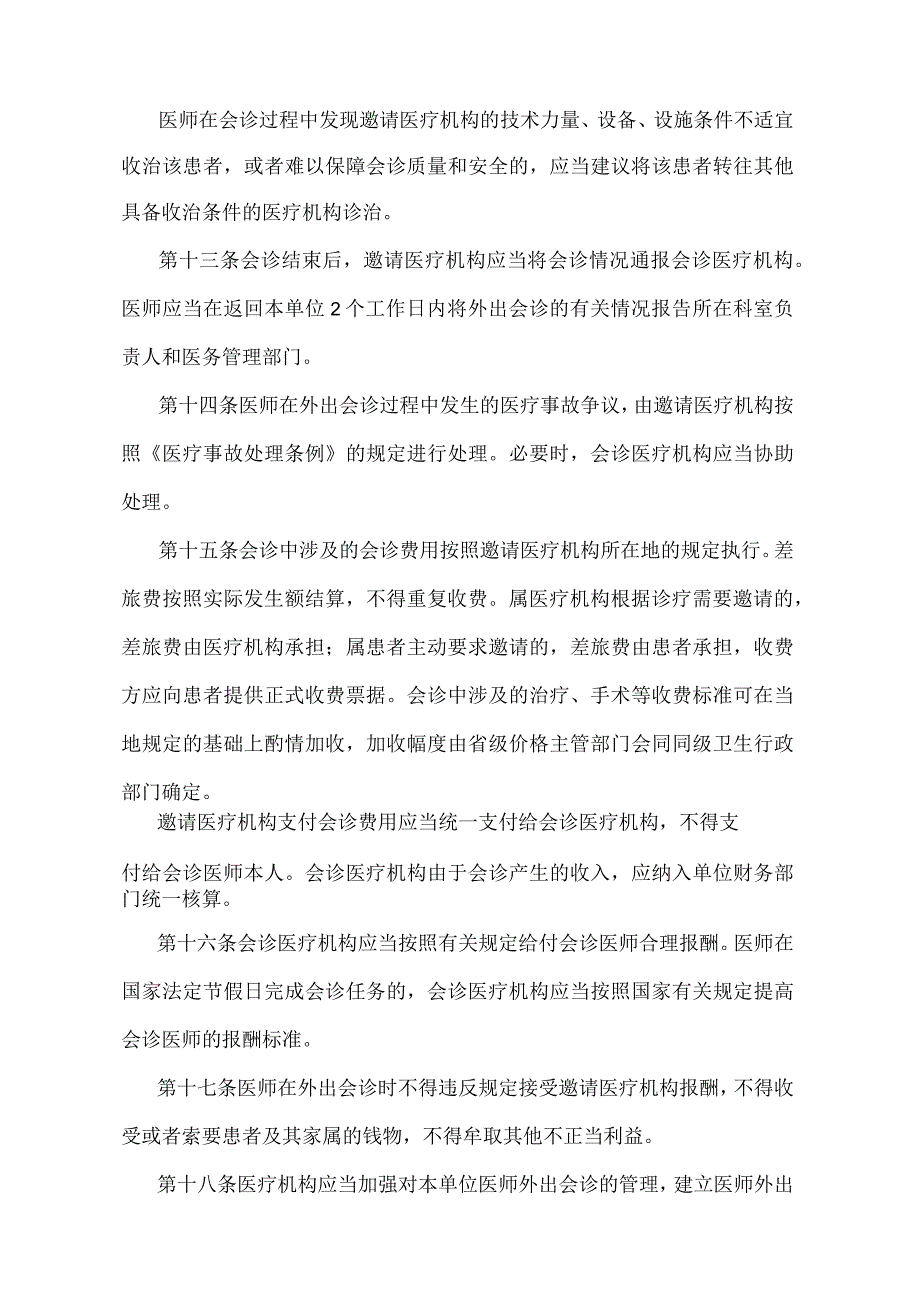 医师在会诊过程中发现邀请医疗机构的技术力量、设备、设施条件不适宜收治该患者，或者难以保障会诊质量和安全的，应当建议将该患者转往其他具备收治条件的医疗机构诊治。

第十三条会诊结束后，邀请医疗机构应当将会诊情况通报会诊医疗机构。医师应当在返回本单位2个工作日内将外出会诊的有关情况报告所在科室负责人和医务管理部门。

第十四条医师在外出会诊过程中发生的医疗事故争议，由邀请医疗机构按照《医疗事故处理条例》的规定进行处理。必要时，会诊医疗机构应当协助处理。

第十五条会诊中涉及的会诊费用按照邀请医疗机构所在地的规定执行。差旅费按照实际发生额结算，不得重复收费。属医疗机构根据诊疗需要邀请的，差旅费由医疗机构承担；属患者主动要求邀请的，差旅费由患者承担，收费方应向患者提供正式收费票据。会诊中涉及的治疗、手术等收费标准可在当地规定的基础上酌情加收，加收幅度由省级价格主管部门会同同级卫生行政部门确定。

邀请医疗机构支付会诊费用应当统一支付给会诊医疗机构，不得支付给会诊医师本人。会诊医疗机构由于会诊产生的收入，应纳入单位财务部门统一核算。

第十六条会诊医疗机构应当按照有关规定给付会诊医师合理报酬。医师在国家法定节假日完成会诊任务的，会诊医疗机构应当按照国家有关规定提高会诊医师的报酬标准。

第十七条医师在外出会诊时不得违反规定接受邀请医疗机构报酬，不得收受或者索要患者及其家属的钱物，不得牟取其他不正当利益。

第十八条医疗机构应当加强对本单位医师外出会诊的管理，建立医师外出